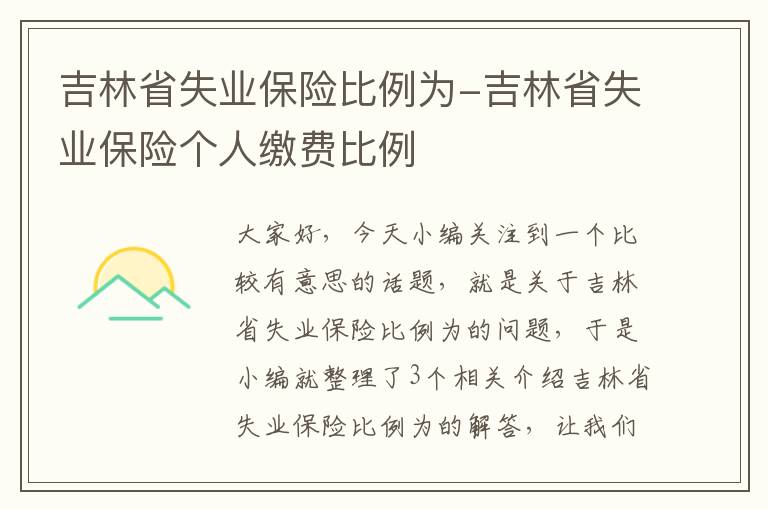 吉林省失业保险比例为-吉林省失业保险个人缴费比例

大家好，今天小编关注到一个比较有意思的话题，就是关于吉林省失业保险比例为的问题，于是小编就整理了3个相关介绍吉林省失业保险比例为的解答，让我们